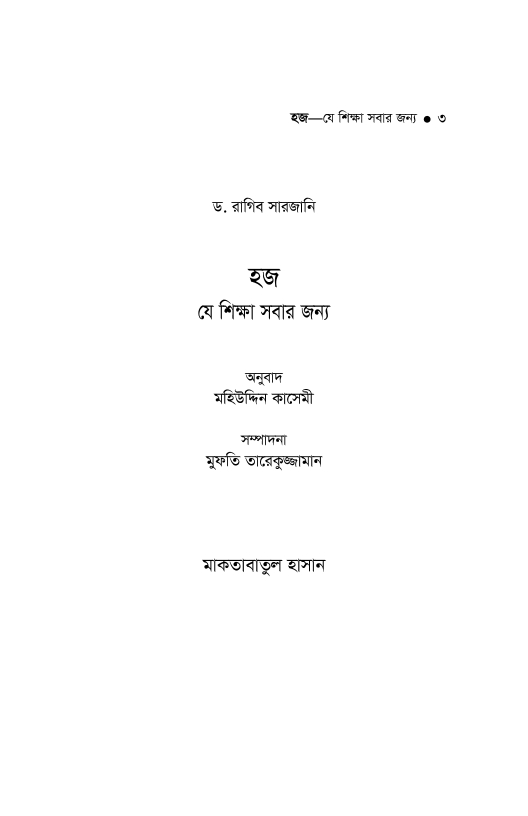 হজ—যে শিক্ষা সবার জন্য ● ৩

ড. রাগিব সারজানি

হজ

যে শিক্ষা সবার জন্য

অনুবাদ
মহিউদ্দিন কাসেমী

সম্পাদনা
মুফতি তারেকুজ্জামান

মাকতাবাতুল হাসান